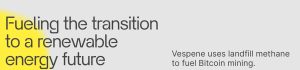 Fueling the transition to a renewable energy future

Vespene uses landfill methane to fuel Bitcoin mining.